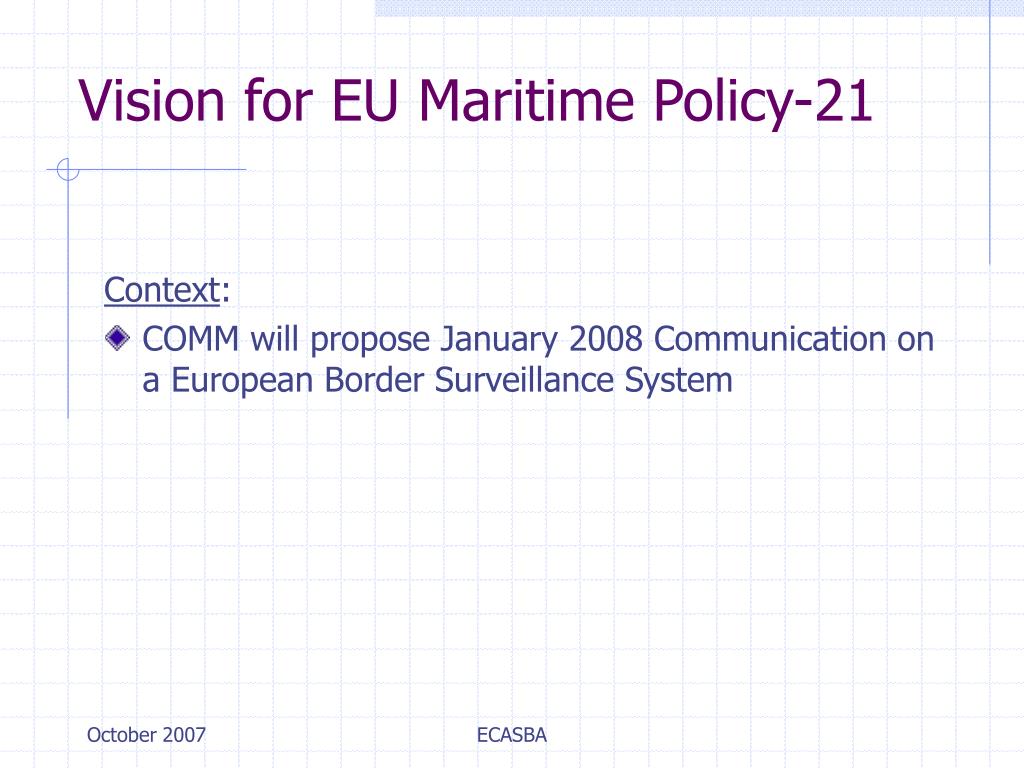 Vision for EU Maritime Policy-21

Context:

COMM will propose January 2008 Communication on a European Border Surveillance System

October 2007

ECASBA